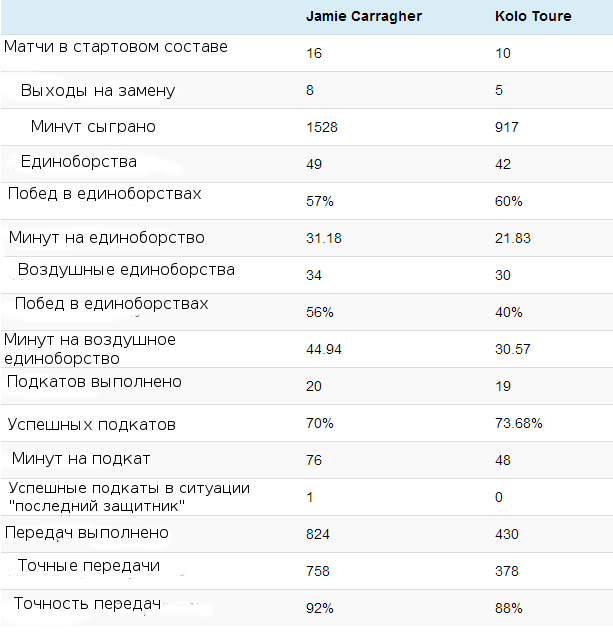 | | Jamie Carragher | Kolo Toure |
|---|---|---|
| Матчи в стартовом составе | 16 | 10 |
| Выходы на замену | 8 | 5 |
| Минут сыграно | 1528 | 917 |
| Единоборства | 49 | 42 |
| Побед в единоборствах | 57% | 60% |
| Минут на единоборство | 31.18 | 21.83 |
| Воздушные единоборства | 34 | 30 |
| Побед в единоборствах | 56% | 40% |
| Минут на воздушное единоборство | 44.94 | 30.57 |
| Подкатов выполнено | 20 | 19 |
| Успешных подкатов | 70% | 73.68% |
| Минут на подкат | 76 | 48 |
| Успешные подкаты в ситуации "последний защитник" | 1 | 0 |
| Передач выполнено | 824 | 430 |
| Точные передачи | 758 | 378 |
| Точность передач | 92% | 88% |